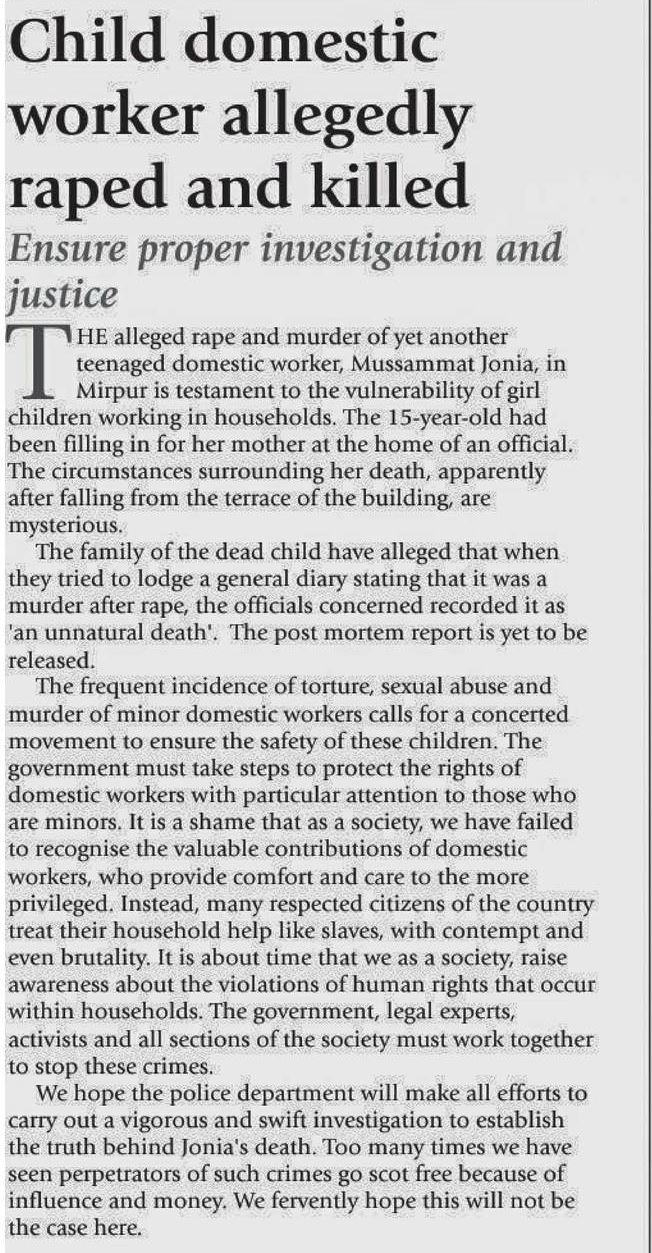 Child domestic worker allegedly raped and killed

Ensure proper investigation and justice

THE alleged rape and murder of yet another teenaged domestic worker, Mussammat Jonia, in Mirpur is testament to the vulnerability of girl children working in households. The 15-year-old had been filling in for her mother at the home of an official. The circumstances surrounding her death, apparently after falling from the terrace of the building, are mysterious.

The family of the dead child have alleged that when they tried to lodge a general diary stating that it was a murder after rape, the officials concerned recorded it as 'an unnatural death'. The post mortem report is yet to be released.

The frequent incidence of torture, sexual abuse and murder of minor domestic workers calls for a concerted movement to ensure the safety of these children. The government must take steps to protect the rights of domestic workers with particular attention to those who are minors. It is a shame that as a society, we have failed to recognise the valuable contributions of domestic workers, who provide comfort and care to the more privileged. Instead, many respected citizens of the country treat their household help like slaves, with contempt and even brutality. It is about time that we as a society, raise awareness about the violations of human rights that occur within households. The government, legal experts, activists and all sections of the society must work together to stop these crimes.

We hope the police department will make all efforts to carry out a vigorous and swift investigation to establish the truth behind Jonia's death. Too many times we have seen perpetrators of such crimes go scot free because of influence and money. We fervently hope this will not be the case here.